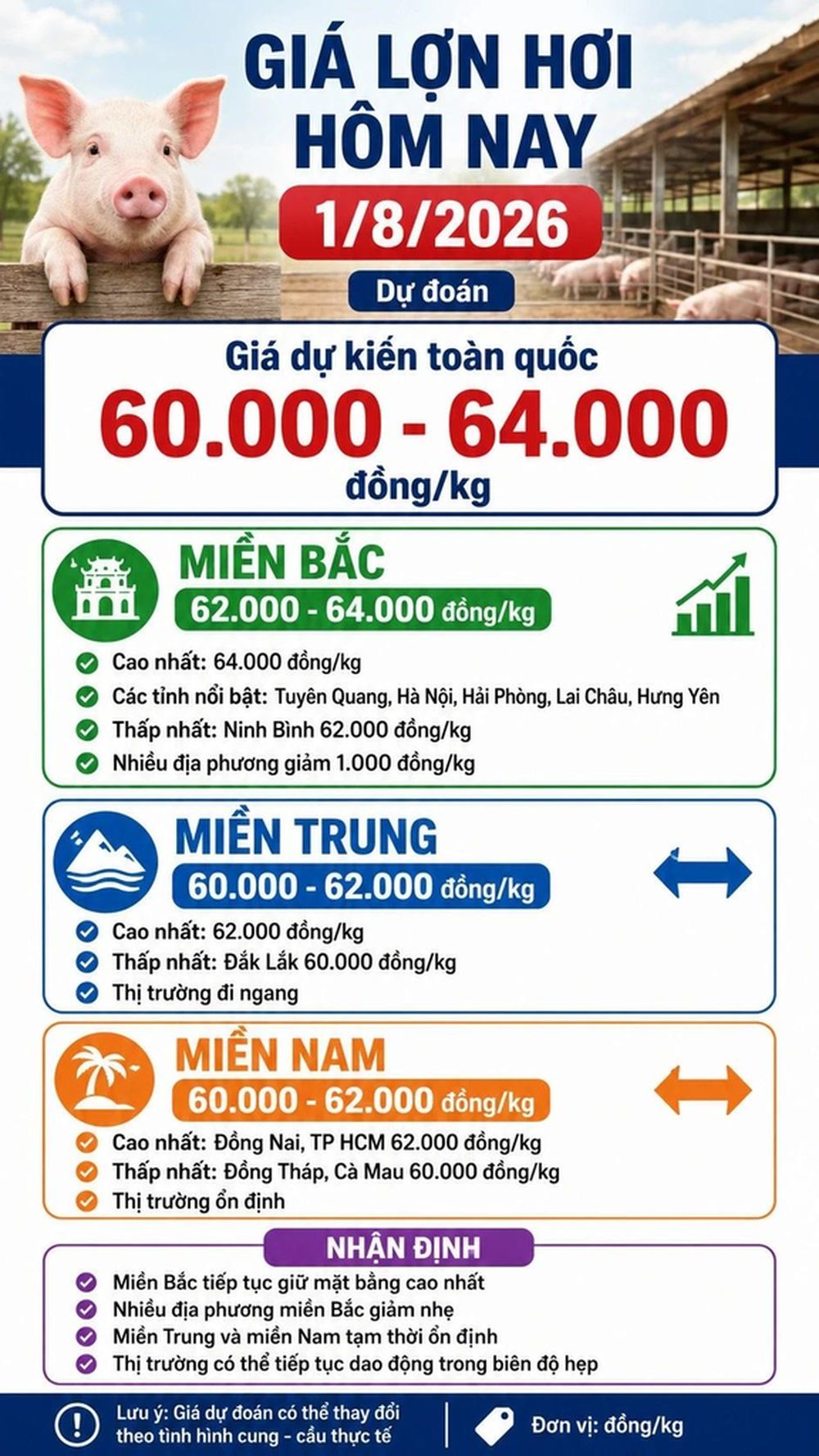 GIÁ LỢN HƠI HÔM NAY

1/8/2026

Dự đoán

Giá dự kiến toàn quốc

60.000 - 64.000

đồng/kg

MIỀN BẮC

62.000 - 64.000 đồng/kg

Cao nhất: 64.000 đồng/kg

Các tỉnh nổi bật: Tuyên Quang, Hà Nội, Hải Phòng, Lai Châu, Hưng Yên

Thấp nhất: Ninh Bình 62.000 đồng/kg

Nhiều địa phương giảm 1.000 đồng/kg

MIỀN TRUNG

60.000 - 62.000 đồng/kg

Cao nhất: 62.000 đồng/kg

Thấp nhất: Đắk Lắk 60.000 đồng/kg

Thị trường đi ngang

MIỀN NAM

60.000 - 62.000 đồng/kg

Cao nhất: Đồng Nai, TP HCM 62.000 đồng/kg

Thấp nhất: Đồng Tháp, Cà Mau 60.000 đồng/kg

Thị trường ổn định

NHẬN ĐỊNH

Miền Bắc tiếp tục giữ mặt bằng cao nhất

Nhiều địa phương miền Bắc giảm nhẹ

Miền Trung và miền Nam tạm thời ổn định

Thị trường có thể tiếp tục dao động trong biên độ hẹp

Lưu ý: Giá dự đoán có thể thay đổi theo tình hình cung - cầu thực tế

Đơn vị: đồng/kg